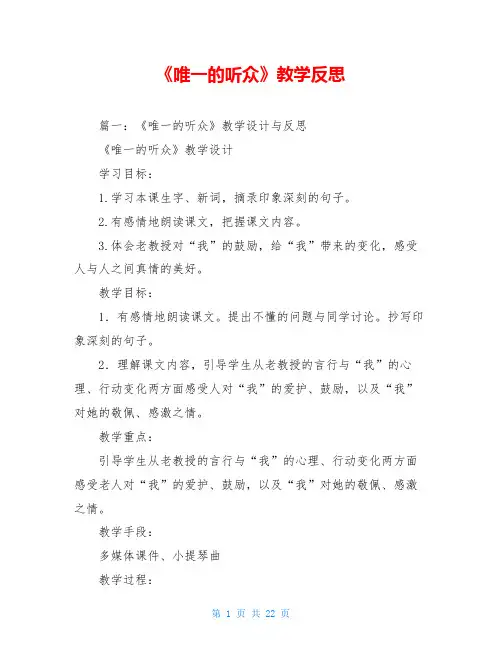 《唯一的听众》教学反思

篇一：《唯一的听众》教学设计与反思

《唯一的听众》教学设计

学习目标：

1.学习本课生字、新词，摘录印象深刻的句子。

2.有感情地朗读课文，把握课文内容。

3.体会老教授对“我”的鼓励，给“我”带来的变化，感受人与人之间真情的美好。

教学目标：

1．有感情地朗读课文。提出不懂的问题与同学讨论。抄写印象深刻的句子。

2．理解课文内容，引导学生从老教授的言行与“我”的心理、行动变化两方面感受人对“我”的爱护、鼓励，以及“我”对她的敬佩、感激之情。

教学重点：

引导学生从老教授的言行与“我”的心理、行动变化两方面感受老人对“我”的爱护、鼓励，以及“我”对她的敬佩、感激之情。

教学手段：

多媒体课件、小提琴曲

教学过程：

第 1 页 共 22 页